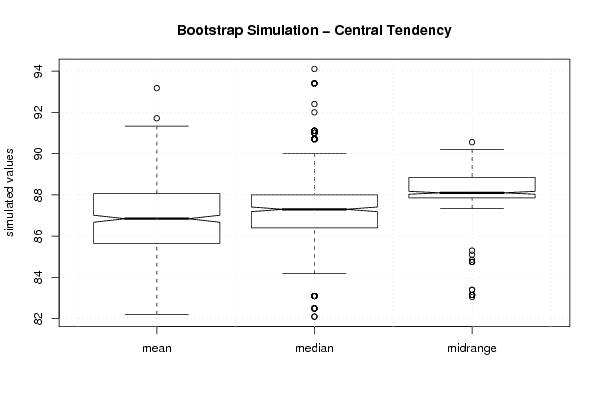 Bootstrap Simulation – Central Tendency

simulated values

94
92
90
88
86
84
82

mean
median
midrange